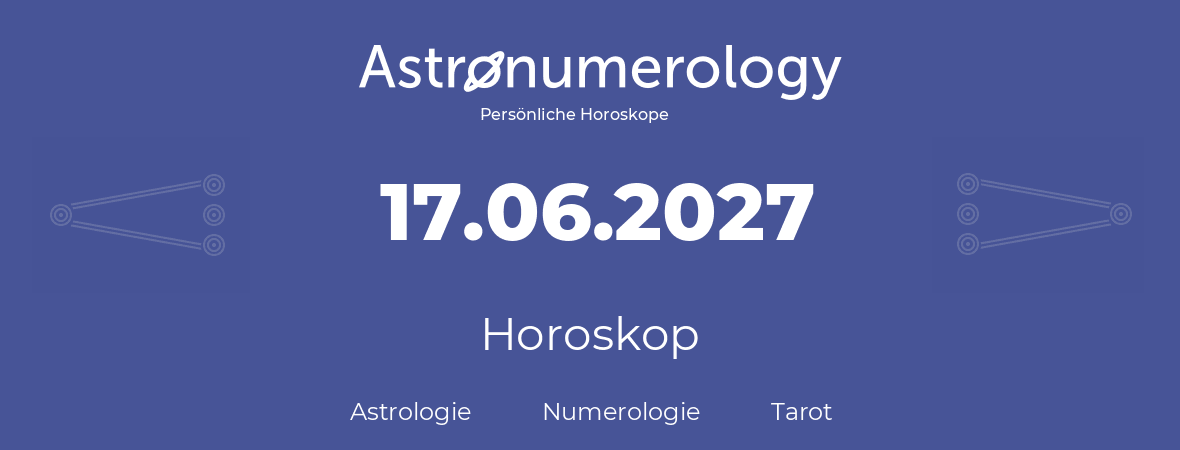 Astronumerology
Persönliche Horoskope

17.06.2027

Horoskop

Astrologie Numerologie Tarot